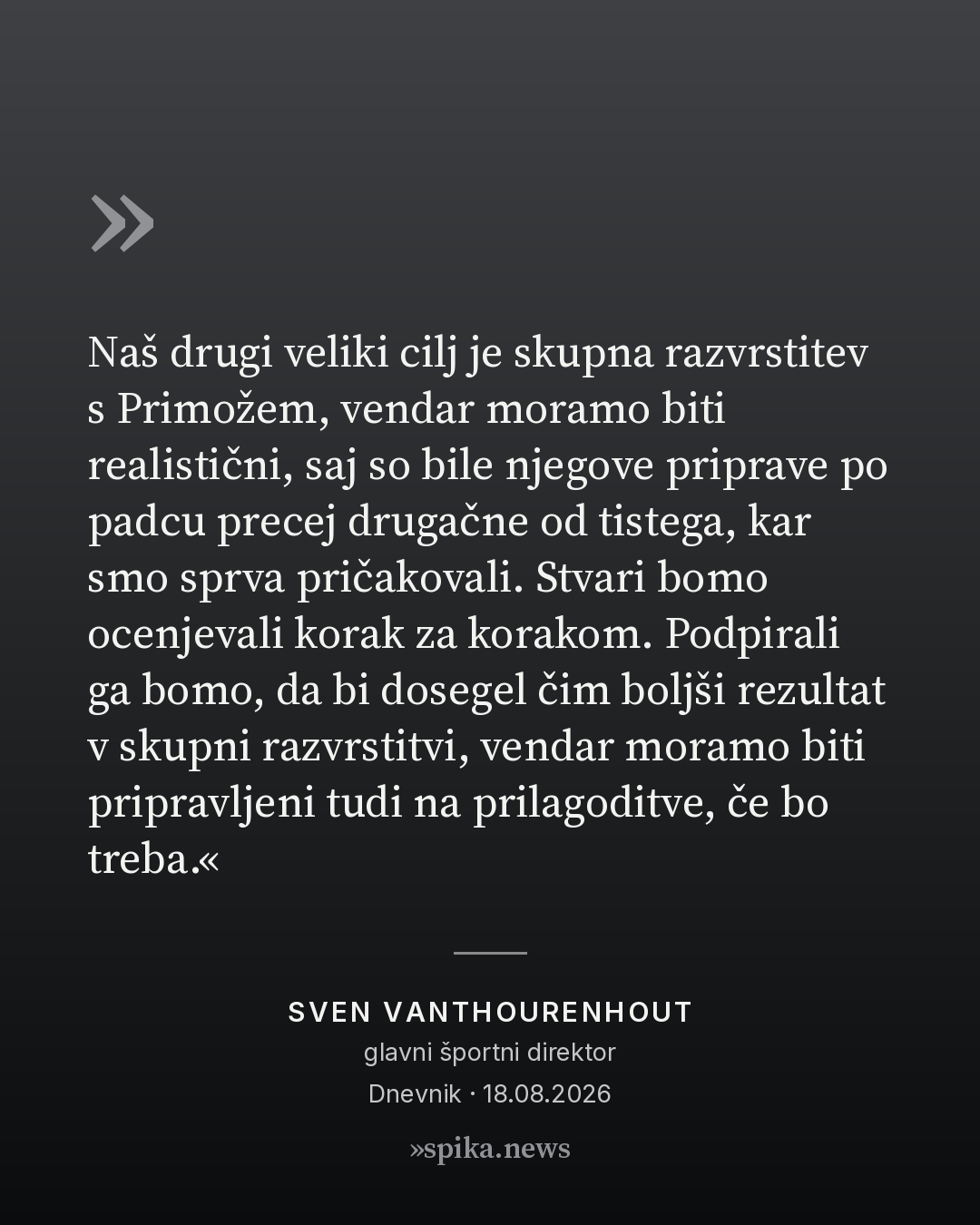 »

Naš drugi veliki cilj je skupna razvrstitev s Primožem, vendar moramo biti realistični, saj so bile njegove priprave po padcu precej drugačne od tistega, kar smo sprva pričakovali. Stvari bomo ocenjevali korak za korakom. Podpirali ga bomo, da bi dosegel čim boljši rezultat v skupni razvrstitvi, vendar moramo biti pripravljeni tudi na prilagoditve, če bo treba.«

SVEN VANTHOURENHOUT
glavni športni direktor
Dnevnik · 18.08.2026

»spika.news